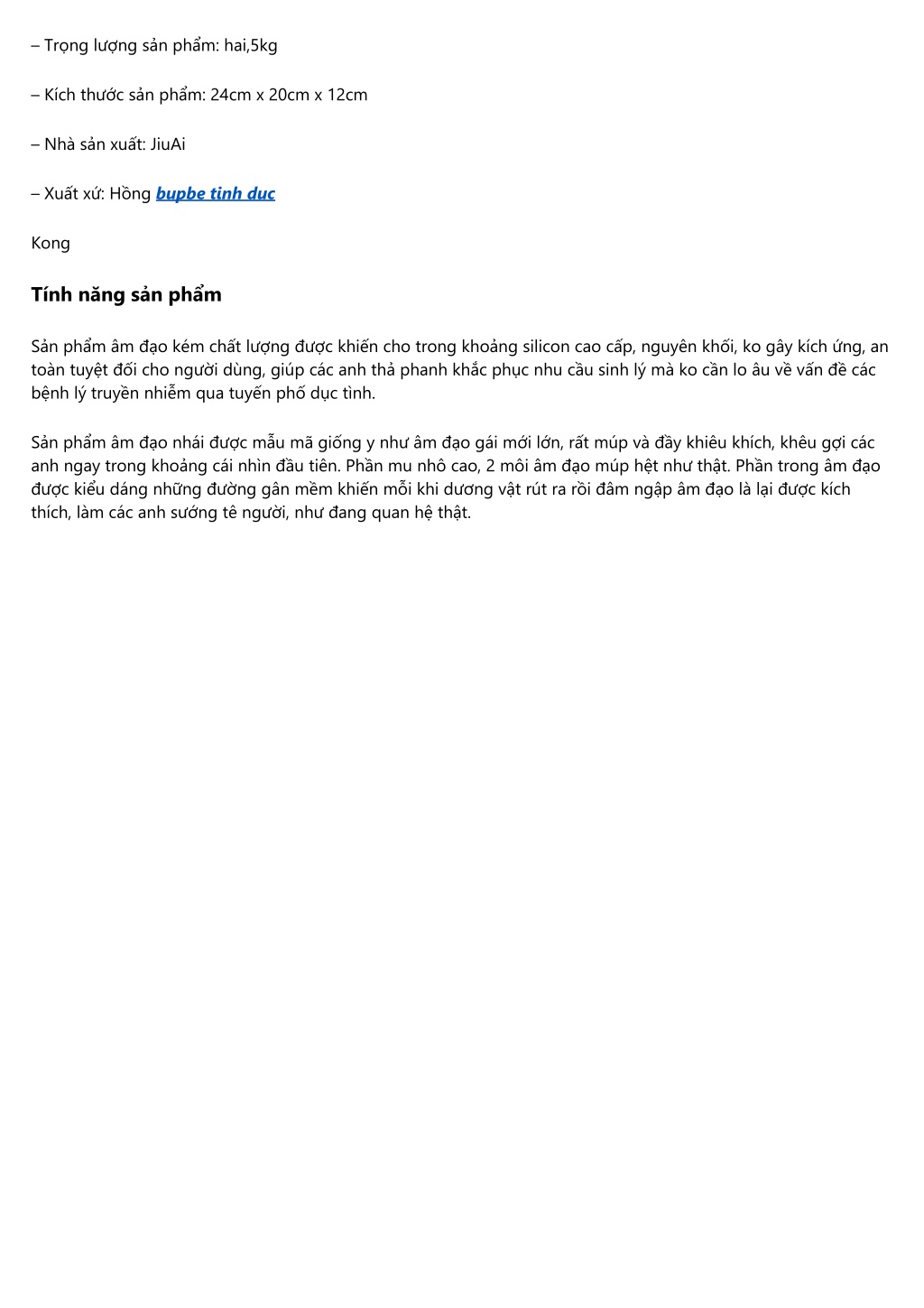 – Trọng lượng sản phẩm: hai,5kg

– Kích thước sản phẩm: 24cm x 20cm x 12cm

– Nhà sản xuất: JiuAi

– Xuất xứ: Hồng bupbe tinh duc

Kong

Tính năng sản phẩm

Sản phẩm âm đạo kém chất lượng được khiến cho trong khoảng silicon cao cấp, nguyên khối, ko gây kích ứng, an toàn tuyệt đối cho người dùng, giúp các anh thả phanh khắc phục nhu cầu sinh lý mà ko cần lo âu về vấn đề các bệnh lý truyền nhiễm qua tuyến phố dục tình.

Sản phẩm âm đạo nhái được mẫu mã giống y như âm đạo gái mới lớn, rất múp và đầy khiêu khích, khêu gợi các anh ngay trong khoảng cái nhìn đầu tiên. Phần mu nhô cao, 2 môi âm đạo múp hệt như thật. Phần trong âm đạo được kiểu dáng những đường gân mềm khiến mỗi khi dương vật rút ra rồi đâm ngập âm đạo là lại được kích thích, làm các anh sướng tê người, như đang quan hệ thật.